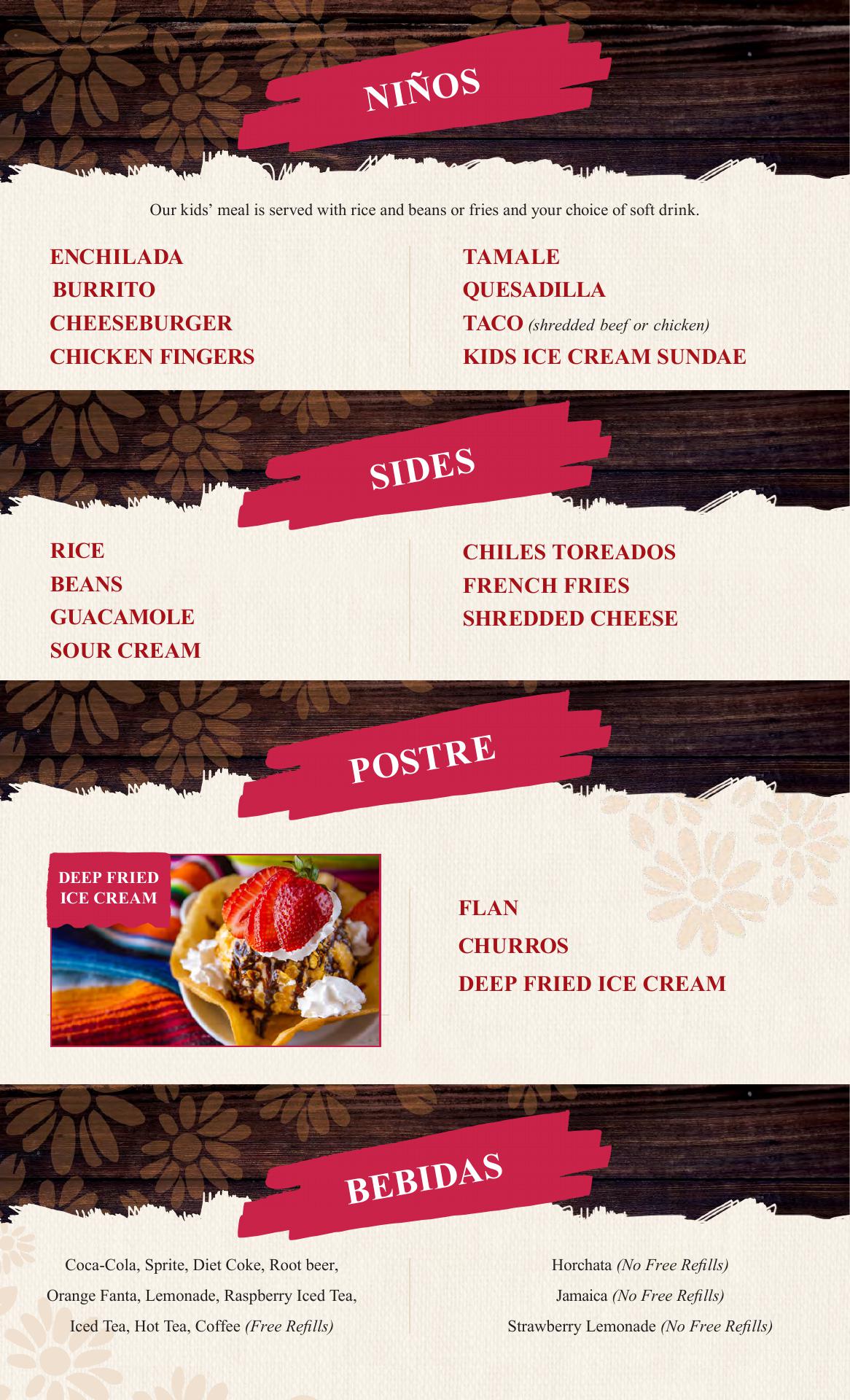 NIÑOS

Our kids' meal is served with rice and beans or fries and your choice of soft drink.

ENCHILADA
BURRITO
CHEESEBURGER
CHICKEN FINGERS

TAMALE
QUESADILLA
TACO (shredded beef or chicken)
KIDS ICE CREAM SUNDAE

SIDES

RICE
BEANS
GUACAMOLE
SOUR CREAM

CHILES TOREADOS
FRENCH FRIES
SHREDDED CHEESE

POSTRE

DEEP FRIED ICE CREAM

FLAN
CHURROS
DEEP FRIED ICE CREAM

BEBIDAS

Coca-Cola, Sprite, Diet Coke, Root beer, Orange Fanta, Lemonade, Raspberry Iced Tea, Iced Tea, Hot Tea, Coffee (Free Refills)

Horchata (No Free Refills)
Jamaica (No Free Refills)
Strawberry Lemonade (No Free Refills)